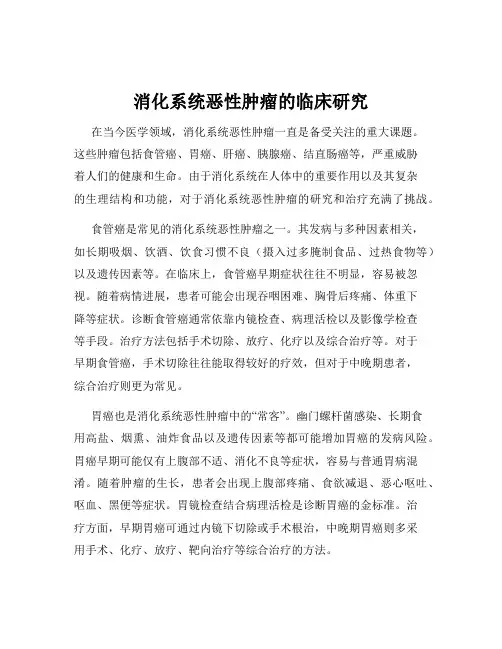 消化系统恶性肿瘤的临床研究

在当今医学领域，消化系统恶性肿瘤一直是备受关注的重大课题。这些肿瘤包括食管癌、胃癌、肝癌、胰腺癌、结直肠癌等，严重威胁着人们的健康和生命。由于消化系统在人体中的重要作用以及其复杂的生理结构和功能，对于消化系统恶性肿瘤的研究和治疗充满了挑战。

食管癌是常见的消化系统恶性肿瘤之一。其发病与多种因素相关，如长期吸烟、饮酒、饮食习惯不良（摄入过多腌制食品、过热食物等）以及遗传因素等。在临床上，食管癌早期症状往往不明显，容易被忽视。随着病情进展，患者可能会出现吞咽困难、胸骨后疼痛、体重下降等症状。诊断食管癌通常依靠内镜检查、病理活检以及影像学检查等手段。治疗方法包括手术切除、放疗、化疗以及综合治疗等。对于早期食管癌，手术切除往往能取得较好的疗效，但对于中晚期患者，综合治疗则更为常见。

胃癌也是消化系统恶性肿瘤中的“常客”。幽门螺杆菌感染、长期食用高盐、烟熏、油炸食品以及遗传因素等都可能增加胃癌的发病风险。胃癌早期可能仅有上腹部不适、消化不良等症状，容易与普通胃病混淆。随着肿瘤的生长，患者会出现上腹部疼痛、食欲减退、恶心呕吐、呕血、黑便等症状。胃镜检查结合病理活检是诊断胃癌的金标准。治疗方面，早期胃癌可通过内镜下切除或手术根治，中晚期胃癌则多采用手术、化疗、放疗、靶向治疗等综合治疗的方法。